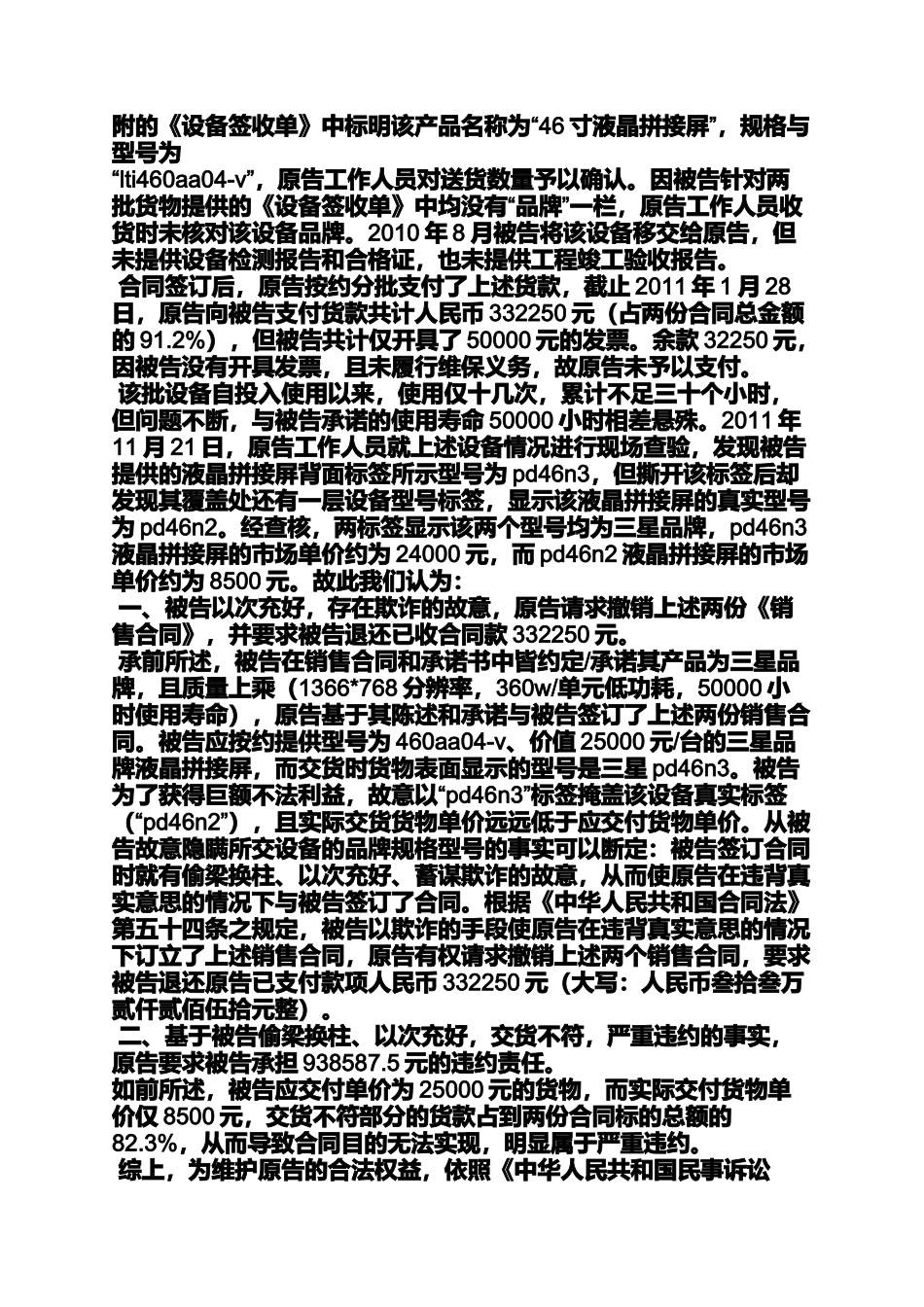 附的《设备签收单》中标明该产品名称为“46 寸液晶拼接屏”，规格与型号为
“lti460aa04-v”，原告工作人员对送货数量予以确认。因被告针对两批货物提供的《设备签收单》中均没有“品牌”一栏，原告工作人员收货时未核对该设备品牌。2010 年 8 月被告将该设备移交给原告，但未提供设备检测报告和合格证，也未提供工程竣工验收报告。
合同签订后，原告按约分批支付了上述货款，截止 2011 年 1 月 28 日，原告向被告支付货款共计人民币 332250 元（占两份合同总金额的 91.2%），但被告共计仅开具了 50000 元的发票。余款 32250 元，因被告没有开具发票，且未履行维保义务，故原告未予以支付。
该批设备自投入使用以来，使用仅十几次，累计不足三十个小时，但问题不断，与被告承诺的使用寿命 50000 小时相差悬殊。2011 年 11 月 21 日，原告工作人员就上述设备情况进行现场查验，发现被告提供的液晶拼接屏背面标签所示型号为 pd46n3，但撕开该标签后却发现其覆盖处还有一层设备型号标签，显示该液晶拼接屏的真实型号为 pd46n2。经查核，两标签显示该两个型号均为三星品牌，pd46n3 液晶拼接屏的市场单价约为 24000 元，而 pd46n2 液晶拼接屏的市场单价约为 8500 元。故此我们认为：
一、被告以次充好，存在欺诈的故意，原告请求撤销上述两份《销售合同》，并要求被告退还已收合同款 332250 元。
承前所述，被告在销售合同和承诺书中皆约定/承诺其产品为三星品牌，且质量上乘（1366*768 分辨率，360w/单元低功耗，50000 小时使用寿命），原告基于其陈述和承诺与被告签订了上述两份销售合同。被告应按约提供型号为 460aa04-v、价值 25000 元/台的三星品牌液晶拼接屏，而交货时货物表面显示的型号是三星 pd46n3。被告为了获得巨额不法利益，故意以“pd46n3”标签掩盖该设备真实标签（“pd46n2”），且实际交货货物单价远远低于应交付货物单价。从被告故意隐瞒所交设备的品牌规格型号的事实可以断定：被告签订合同时就有偷梁换柱、以次充好、蓄谋欺诈的故意，从而使原告在违背真实意思的情况下与被告签订了合同。根据《中华人民共和国合同法》第五十四条之规定，被告以欺诈的手段使原告在违背真实意思的情况下订立了上述销售合同，原告有权请求撤销上述两个销售合同，要求被告退还原告已支付款项人民币 332250 元（大写：人民币叁拾叁万贰仟贰佰伍拾元整）。
二、基于被告偷梁换柱、以次充好，交货不符，严重违约的事实，原告要求被告承担 938587.5 元的违约责任。
如前所述，被告应交付单价为 25000 元的货物，而实际交付货物单价仅 8500 元，交货不符部分的货款占到两份合同标的总额的 82.3%，从而导致合同目的无法实现，明显属于严重违约。
综上，为维护原告的合法权益，依照《中华人民共和国民事诉讼